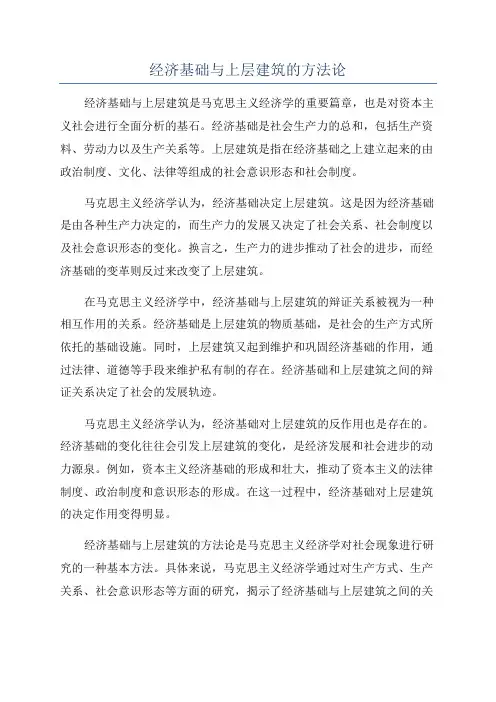 经济基础与上层建筑的方法论

经济基础与上层建筑是马克思主义经济学的重要篇章，也是对资本主义社会进行全面分析的基石。经济基础是社会生产力的总和，包括生产资料、劳动力以及生产关系等。上层建筑是指在经济基础之上建立起来的由政治制度、文化、法律等组成的社会意识形态和社会制度。

马克思主义经济学认为，经济基础决定上层建筑。这是因为经济基础是由各种生产力决定的，而生产力的发展又决定了社会关系、社会制度以及社会意识形态的变化。换言之，生产力的进步推动了社会的进步，而经济基础的变革则反过来改变了上层建筑。

在马克思主义经济学中，经济基础与上层建筑的辩证关系被视为一种相互作用的关系。经济基础是上层建筑的物质基础，是社会的生产方式所依托的基础设施。同时，上层建筑又起到维护和巩固经济基础的作用，通过法律、道德等手段来维护私有制的存在。经济基础和上层建筑之间的辩证关系决定了社会的发展轨迹。

马克思主义经济学认为，经济基础对上层建筑的反作用也是存在的。经济基础的变化往往会引发上层建筑的变化，是经济发展和社会进步的动力源泉。例如，资本主义经济基础的形成和壮大，推动了资本主义的法律制度、政治制度和意识形态的形成。在这一过程中，经济基础对上层建筑的决定作用变得明显。

经济基础与上层建筑的方法论是马克思主义经济学对社会现象进行研究的一种基本方法。具体来说，马克思主义经济学通过对生产方式、生产关系、社会意识形态等方面的研究，揭示了经济基础与上层建筑之间的关